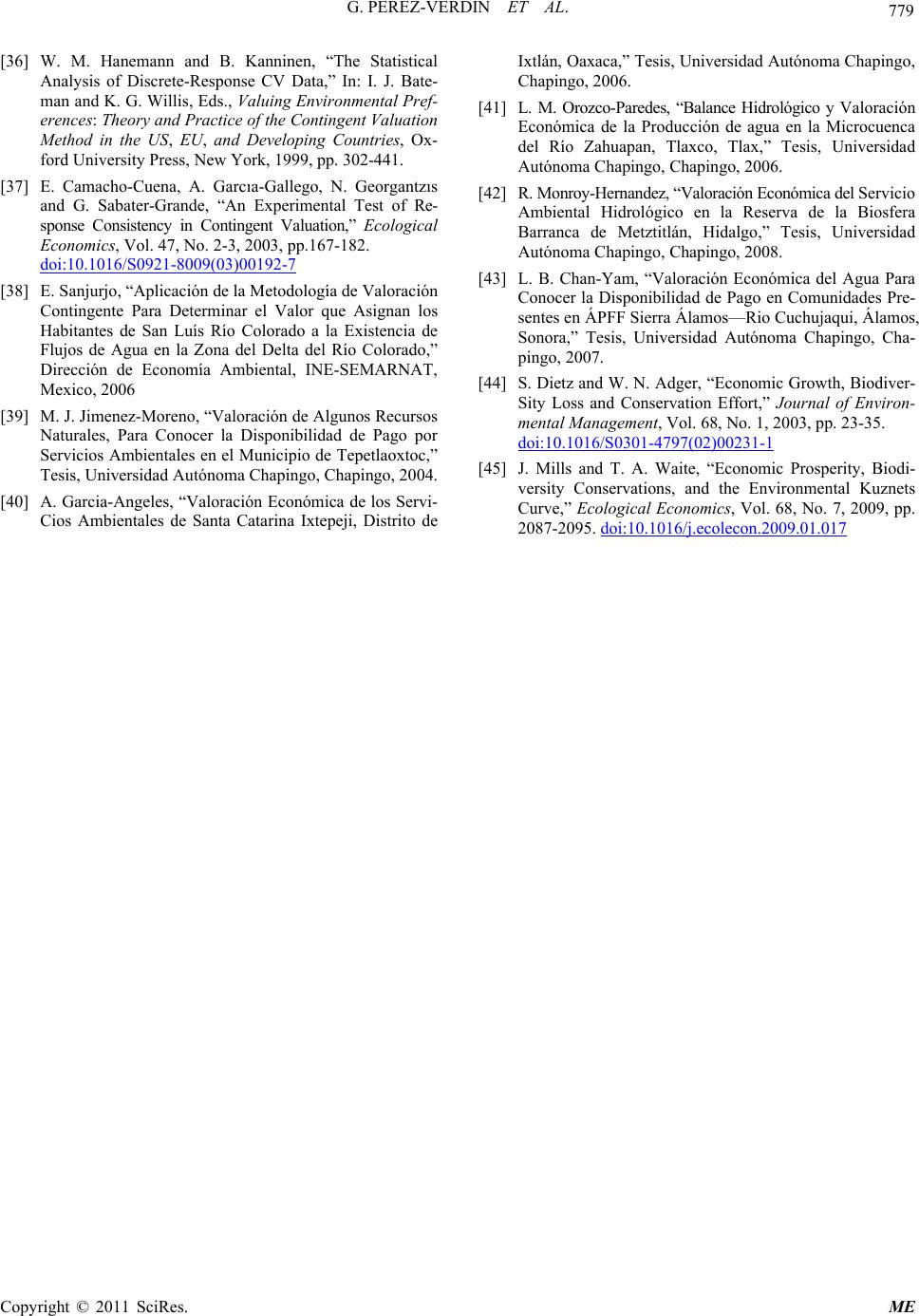 G. PEREZ-VERDIN ET AL.

779

[36] W. M. Hanemann and B. Kanninen, “The Statistical Analysis of Discrete-Response CV Data,” In: I. J. Bateman and K. G. Willis, Eds., Valuing Environmental Preferences: Theory and Practice of the Contingent Valuation Method in the US, EU, and Developing Countries, Oxford University Press, New York, 1999, pp. 302-441.

[37] E. Camacho-Cuena, A. Garcıa-Gallego, N. Georgantzıs and G. Sabater-Grande, “An Experimental Test of Response Consistency in Contingent Valuation,” Ecological Economics, Vol. 47, No. 2-3, 2003, pp.167-182. doi:10.1016/S0921-8009(03)00192-7

[38] E. Sanjurjo, “Aplicación de la Metodología de Valoración Contingente Para Determinar el Valor que Asignan los Habitantes de San Luís Río Colorado a la Existencia de Flujos de Agua en la Zona del Delta del Río Colorado,” Dirección de Economía Ambiental, INE-SEMARNAT, Mexico, 2006

[39] M. J. Jimenez-Moreno, “Valoración de Algunos Recursos Naturales, Para Conocer la Disponibilidad de Pago por Servicios Ambientales en el Municipio de Tepetlaoxtoc,” Tesis, Universidad Autónoma Chapingo, Chapingo, 2004.

[40] A. Garcia-Angeles, “Valoración Económica de los Servi-Cios Ambientales de Santa Catarina Ixtepeji, Distrito de Ixtlán, Oaxaca,” Tesis, Universidad Autónoma Chapingo, Chapingo, 2006.

[41] L. M. Orozco-Paredes, “Balance Hidrológico y Valoración Económica de la Producción de agua en la Microcuenca del Río Zahuapan, Tlaxco, Tlax,” Tesis, Universidad Autónoma Chapingo, Chapingo, 2006.

[42] R. Monroy-Hernandez, “Valoración Económica del Servicio Ambiental Hidrológico en la Reserva de la Biosfera Barranca de Metztitlán, Hidalgo,” Tesis, Universidad Autónoma Chapingo, Chapingo, 2008.

[43] L. B. Chan-Yam, “Valoración Económica del Agua Para Conocer la Disponibilidad de Pago en Comunidades Presentes en ÁPFF Sierra Álamos—Rio Cuchujaqui, Álamos, Sonora,” Tesis, Universidad Autónoma Chapingo, Chapingo, 2007.

[44] S. Dietz and W. N. Adger, “Economic Growth, Biodiver-Sity Loss and Conservation Effort,” Journal of Environmental Management, Vol. 68, No. 1, 2003, pp. 23-35. doi:10.1016/S0301-4797(02)00231-1

[45] J. Mills and T. A. Waite, “Economic Prosperity, Biodiversity Conservations, and the Environmental Kuznets Curve,” Ecological Economics, Vol. 68, No. 7, 2009, pp. 2087-2095. doi:10.1016/j.ecolecon.2009.01.017

Copyright © 2011 SciRes. ME